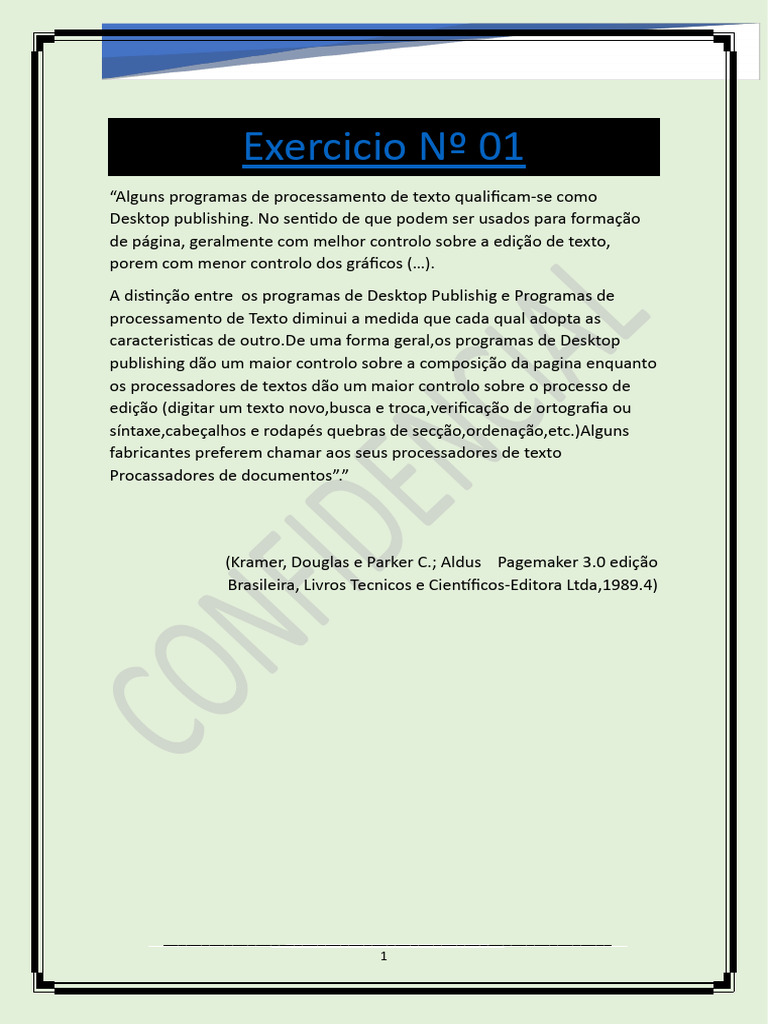 Exercicio Nº 01

“Alguns programas de processamento de texto qualificam-se como Desktop publishing. No sentido de que podem ser usados para formação de página, geralmente com melhor controlo sobre a edição de texto, porem com menor controlo dos gráficos (...).

A distinção entre os programas de Desktop Publishig e Programas de processamento de Texto diminui a medida que cada qual adopta as caracteristicas de outro.De uma forma geral,os programas de Desktop publishing dão um maior controlo sobre a composição da pagina enquanto os processadores de textos dão um maior controlo sobre o processo de edição (digitar um texto novo,busca e troca,verificação de ortografia ou síntaxe,cabeçalhos e rodapés quebras de secção,ordenação,etc.)Alguns fabricantes preferem chamar aos seus processadores de texto Procassadores de documentos”.”

(Kramer, Douglas e Parker C.; Aldus Pagemaker 3.0 edição Brasileira, Livros Tecnicos e Científicos-Editora Ltda,1989.4)

CONFIDENTIAL

1